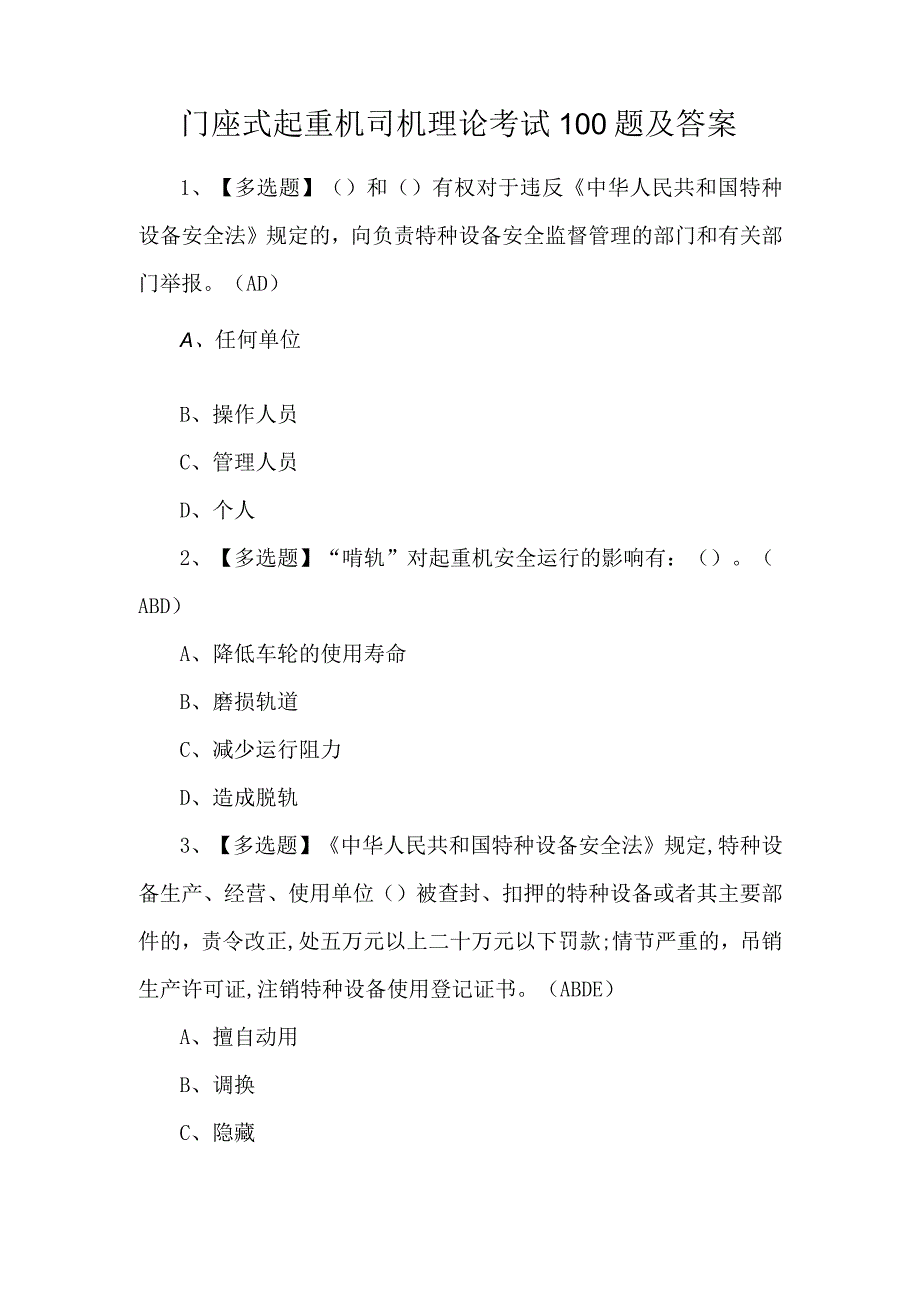 门座式起重机司机理论考试100题及答案

1、【多选题】（）和（）有权对于违反《中华人民共和国特种设备安全法》规定的，向负责特种设备安全监督管理的部门和有关部门举报。（AD）

A、任何单位

B、操作人员

C、管理人员

D、个人

2、【多选题】“啃轨”对起重机安全运行的影响有：（）。（ABD）

A、降低车轮的使用寿命

B、磨损轨道

C、减少运行阻力

D、造成脱轨

3、【多选题】《中华人民共和国特种设备安全法》规定,特种设备生产、经营、使用单位（）被查封、扣押的特种设备或者其主要部件的，责令改正,处五万元以上二十万元以下罚款;情节严重的，吊销生产许可证,注销特种设备使用登记证书。（ABDE）

A、擅自动用

B、调换

C、隐藏